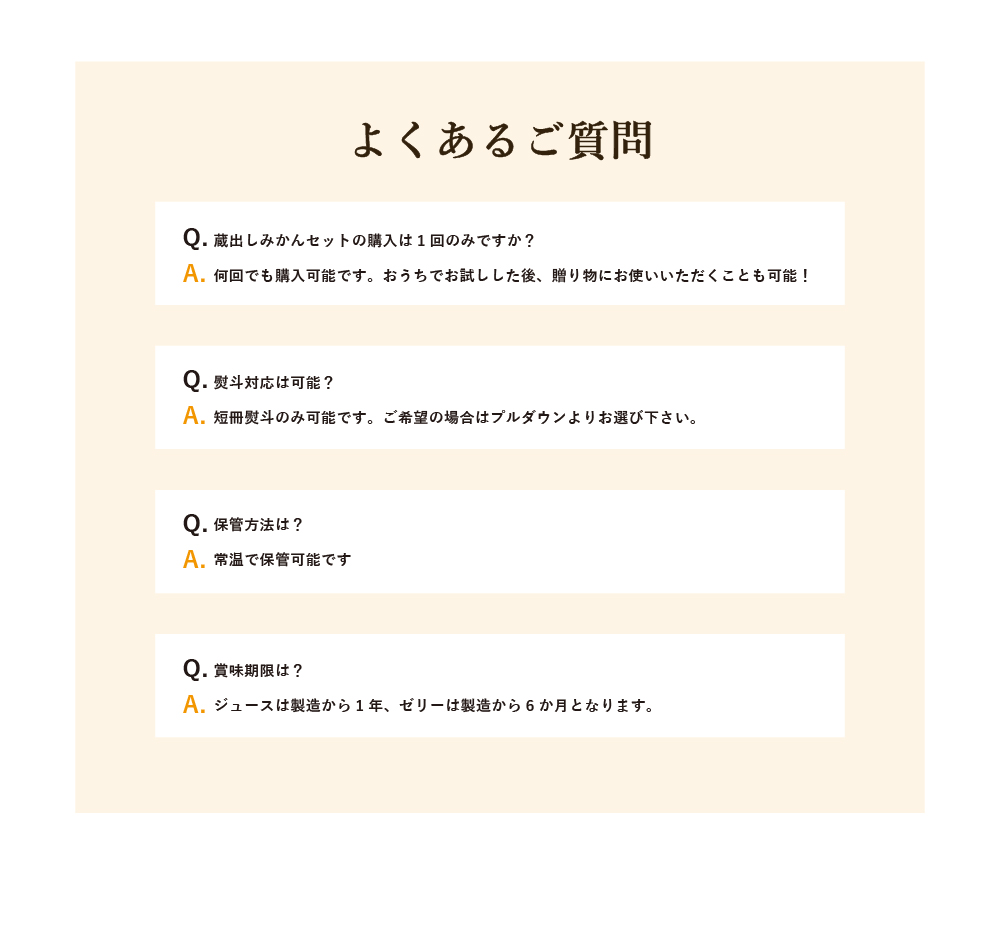 よくあるご質問

Q. 蔵出しみかんセットの購入は１回のみですか？

A. 何回でも購入可能です。おうちでお試しした後、贈り物にお使いいただくことも可能！

Q. 熨斗対応は可能？

A. 短冊熨斗のみ可能です。ご希望の場合はプルダウンよりお選び下さい。

Q. 保管方法は？

A. 常温で保管可能です

Q. 賞味期限は？

A. ジュースは製造から１年、ゼリーは製造から６か月となります。